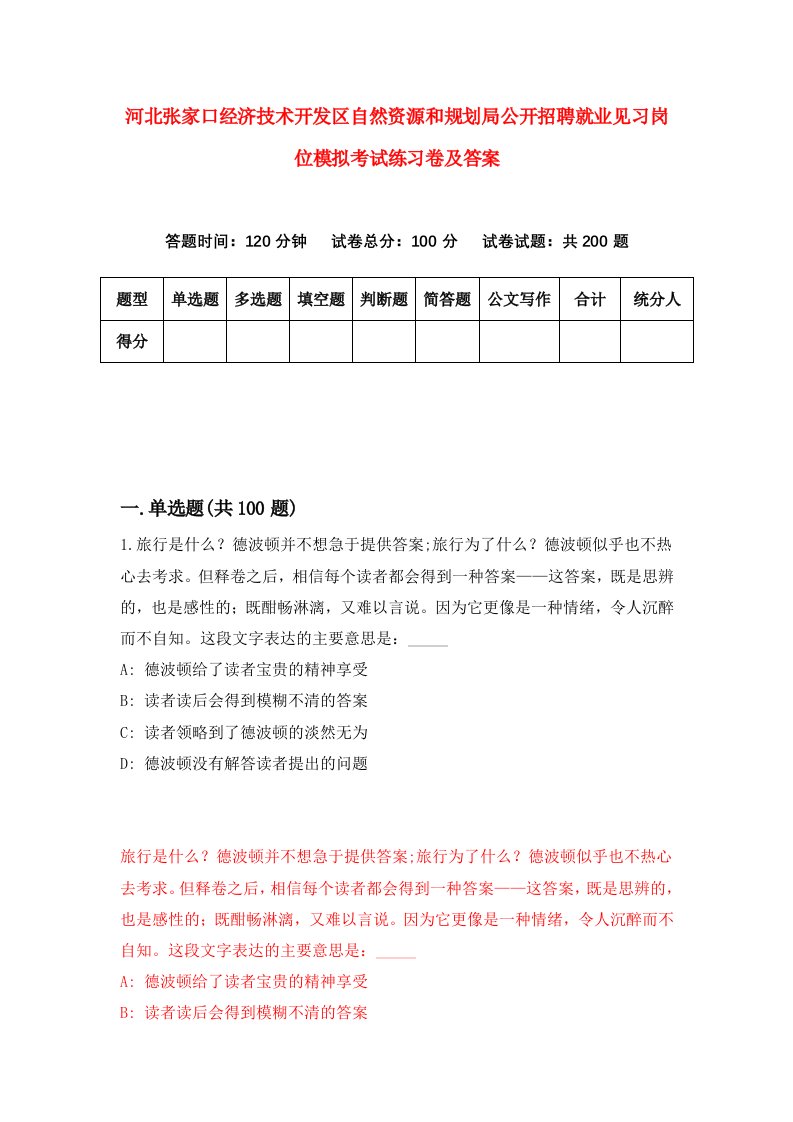 河北张家口经济技术开发区自然资源和规划局公开招聘就业见习岗位模拟考试练习卷及答案

答题时间：120 分钟　试卷总分：100 分　试卷试题：共 200 题

| 题型 | 单选题 | 多选题 | 填空题 | 判断题 | 简答题 | 公文写作 | 合计 | 统分人 |
|---|---|---|---|---|---|---|---|---|
| 得分 | | | | | | | | |

一.单选题(共 100 题)

1.旅行是什么？德波顿并不想急于提供答案;旅行为了什么？德波顿似乎也不热心去考求。但释卷之后，相信每个读者都会得到一种答案——这答案，既是思辨的，也是感性的；既酣畅淋漓，又难以言说。因为它更像是一种情绪，令人沉醉而不自知。这段文字表达的主要意思是：_____

A: 德波顿给了读者宝贵的精神享受

B: 读者读后会得到模糊不清的答案

C: 读者领略到了德波顿的淡然无为

D: 德波顿没有解答读者提出的问题

旅行是什么？德波顿并不想急于提供答案;旅行为了什么？德波顿似乎也不热心去考求。但释卷之后，相信每个读者都会得到一种答案——这答案，既是思辨的，也是感性的；既酣畅淋漓，又难以言说。因为它更像是一种情绪，令人沉醉而不自知。这段文字表达的主要意思是：_____

A: 德波顿给了读者宝贵的精神享受

B: 读者读后会得到模糊不清的答案